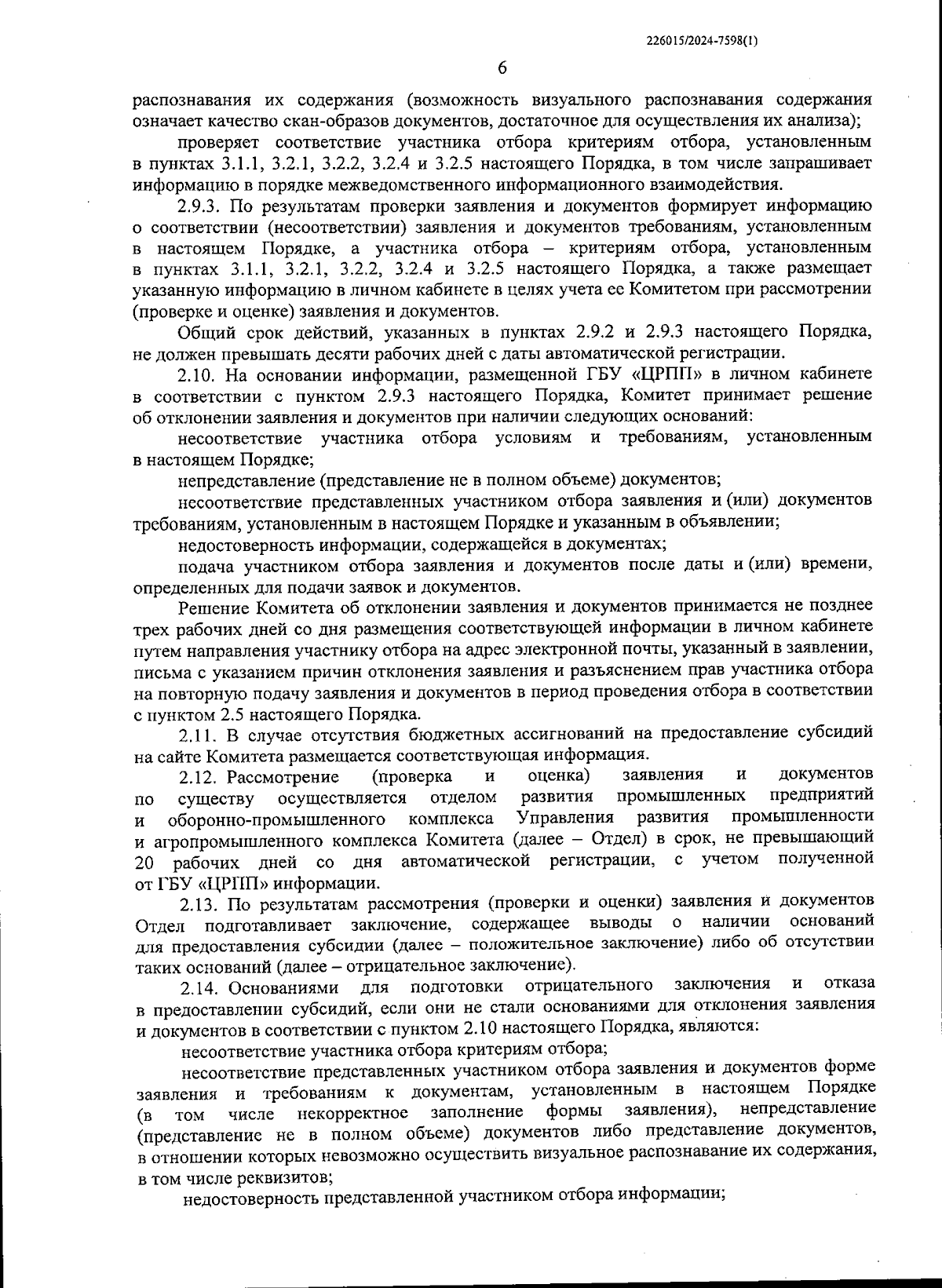 226015/2024-7598(1)

6

распознавания их содержания (возможность визуального распознавания содержания означает качество скан-образов документов, достаточное для осуществления их анализа);

проверяет соответствие участника отбора критериям отбора, установленным в пунктах 3.1.1, 3.2.1, 3.2.2, 3.2.4 и 3.2.5 настоящего Порядка, в том числе запрашивает информацию в порядке межведомственного информационного взаимодействия.

2.9.3. По результатам проверки заявления и документов формирует информацию о соответствии (несоответствии) заявления и документов требованиям, установленным в настоящем Порядке, а участника отбора – критериям отбора, установленным в пунктах 3.1.1, 3.2.1, 3.2.2, 3.2.4 и 3.2.5 настоящего Порядка, а также размещает указанную информацию в личном кабинете в целях учета ее Комитетом при рассмотрении (проверке и оценке) заявления и документов.

Общий срок действий, указанных в пунктах 2.9.2 и 2.9.3 настоящего Порядка, не должен превышать десяти рабочих дней с даты автоматической регистрации.

2.10. На основании информации, размещенной ГБУ «ЦРПП» в личном кабинете в соответствии с пунктом 2.9.3 настоящего Порядка, Комитет принимает решение об отклонении заявления и документов при наличии следующих оснований:

несоответствие участника отбора условиям и требованиям, установленным в настоящем Порядке;

непредставление (представление не в полном объеме) документов;

несоответствие представленных участником отбора заявления и (или) документов требованиям, установленным в настоящем Порядке и указанным в объявлении;

недостоверность информации, содержащейся в документах;

подача участником отбора заявления и документов после даты и (или) времени, определенных для подачи заявок и документов.

Решение Комитета об отклонении заявления и документов принимается не позднее трех рабочих дней со дня размещения соответствующей информации в личном кабинете путем направления участнику отбора на адрес электронной почты, указанный в заявлении, письма с указанием причин отклонения заявления и разъяснением прав участника отбора на повторную подачу заявления и документов в период проведения отбора в соответствии с пунктом 2.5 настоящего Порядка.

2.11. В случае отсутствия бюджетных ассигнований на предоставление субсидий на сайте Комитета размещается соответствующая информация.

2.12. Рассмотрение (проверка и оценка) заявления и документов по существу осуществляется отделом развития промышленных предприятий и оборонно-промышленного комплекса Управления развития промышленности и агропромышленного комплекса Комитета (далее – Отдел) в срок, не превышающий 20 рабочих дней со дня автоматической регистрации, с учетом полученной от ГБУ «ЦРПП» информации.

2.13. По результатам рассмотрения (проверки и оценки) заявления и документов Отдел подготавливает заключение, содержащее выводы о наличии оснований для предоставления субсидии (далее – положительное заключение) либо об отсутствии таких оснований (далее – отрицательное заключение).

2.14. Основаниями для подготовки отрицательного заключения и отказа в предоставлении субсидий, если они не стали основаниями для отклонения заявления и документов в соответствии с пунктом 2.10 настоящего Порядка, являются:

несоответствие участника отбора критериям отбора;

несоответствие представленных участником отбора заявления и документов форме заявления и требованиям к документам, установленным в настоящем Порядке (в том числе некорректное заполнение формы заявления), непредставление (представление не в полном объеме) документов либо представление документов, в отношении которых невозможно осуществить визуальное распознавание их содержания, в том числе реквизитов;

недостоверность представленной участником отбора информации;